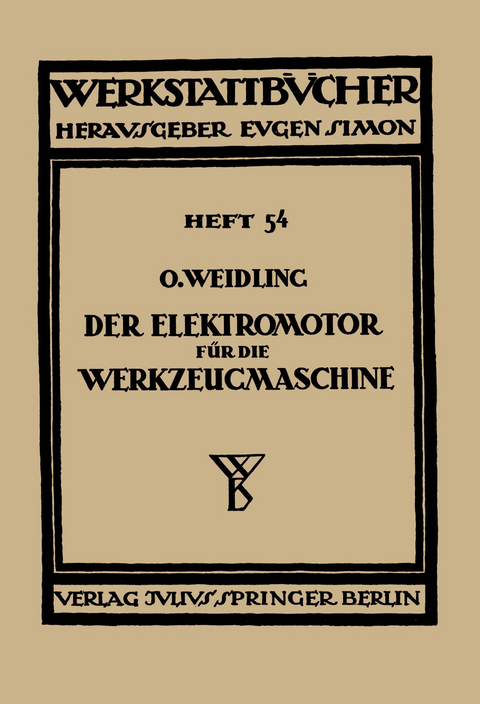 WERKSTATTBÜCHER
HERAUSGEBER EUGEN SIMON

HEFT 54

O. WEIDLING
DER ELEKTROMOTOR
FÜR DIE
WERKZEUGMASCHINE

VERLAG JULIUS SPRINGER BERLIN